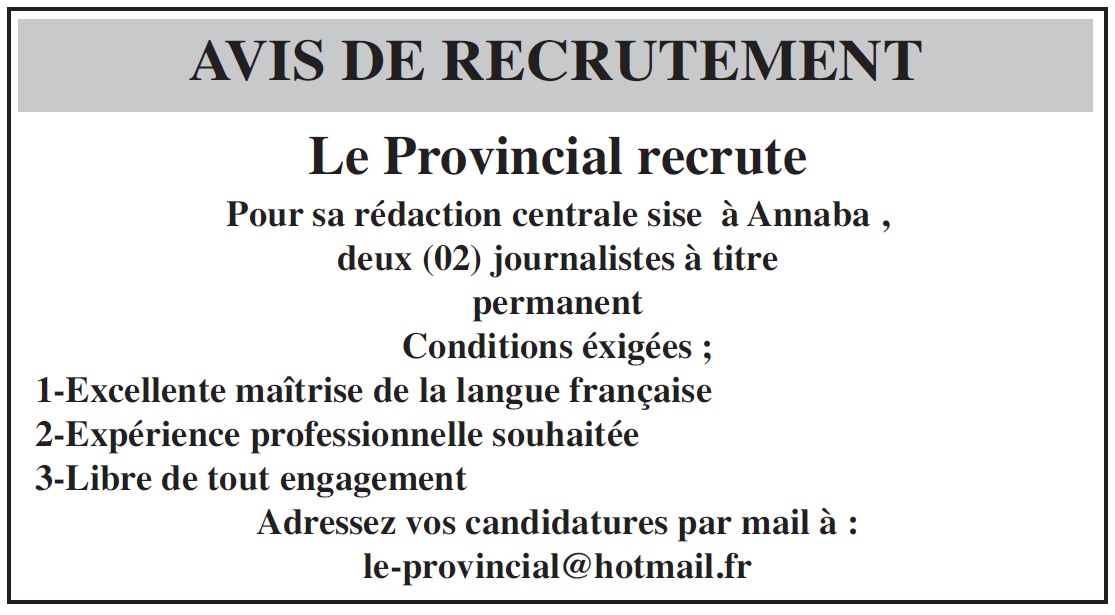 AVIS DE RECRUTEMENT

Le Provincial recrute

Pour sa rédaction centrale sise à Annaba , deux (02) journalistes à titre permanent

Conditions éxigées ;

1-Excellente maîtrise de la langue française
2-Expérience professionnelle souhaitée
3-Libre de tout engagement

Adressez vos candidatures par mail à :
le-provincial@hotmail.fr